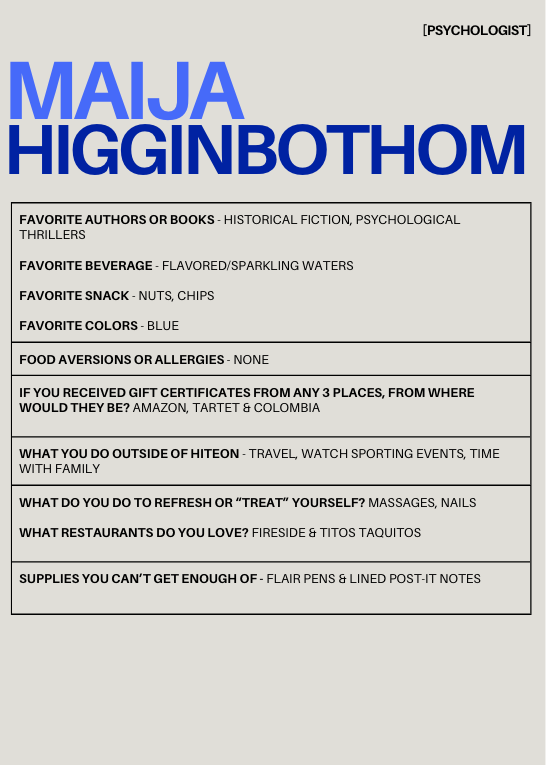 [PSYCHOLOGIST]

MAIJA
HIGGINBOTHOM

FAVORITE AUTHORS OR BOOKS - HISTORICAL FICTION, PSYCHOLOGICAL THRILLERS

FAVORITE BEVERAGE - FLAVORED/SPARKLING WATERS

FAVORITE SNACK - NUTS, CHIPS

FAVORITE COLORS - BLUE

FOOD AVERSIONS OR ALLERGIES - NONE

IF YOU RECEIVED GIFT CERTIFICATES FROM ANY 3 PLACES, FROM WHERE WOULD THEY BE? AMAZON, TARTET & COLOMBIA

WHAT YOU DO OUTSIDE OF HITEON - TRAVEL, WATCH SPORTING EVENTS, TIME WITH FAMILY

WHAT DO YOU DO TO REFRESH OR "TREAT" YOURSELF? MASSAGES, NAILS

WHAT RESTAURANTS DO YOU LOVE? FIRESIDE & TITOS TAQUITOS

SUPPLIES YOU CAN'T GET ENOUGH OF - FLAIR PENS & LINED POST-IT NOTES